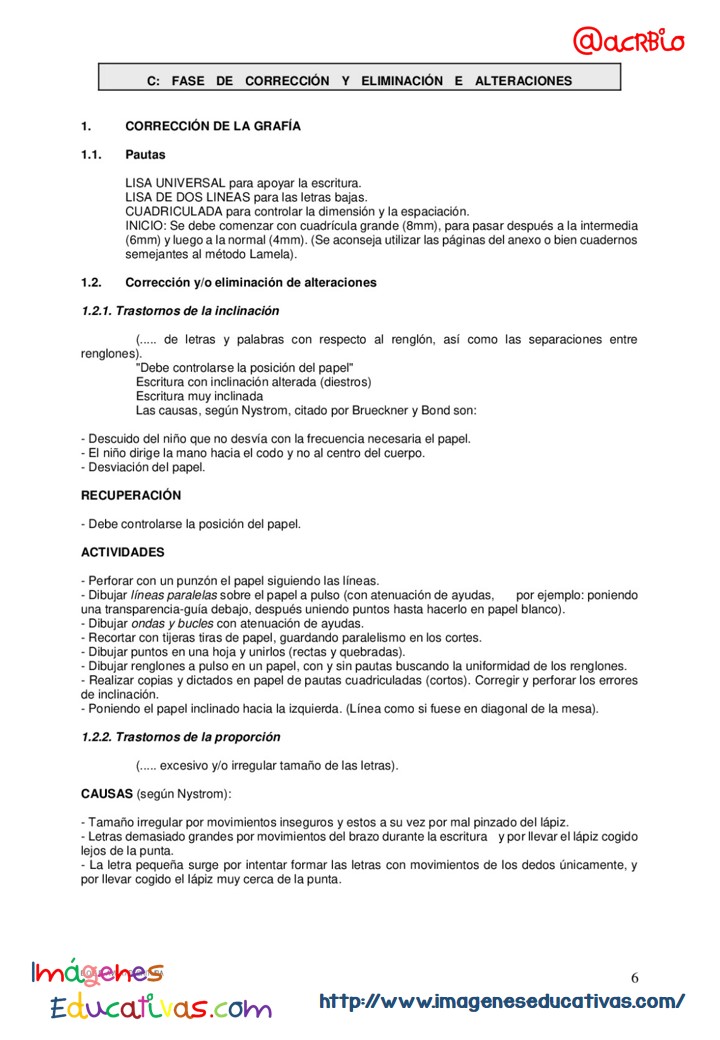 @acRBio

C: FASE DE CORRECCIÓN Y ELIMINACIÓN E ALTERACIONES

1. CORRECCIÓN DE LA GRAFÍA

1.1. Pautas

LISA UNIVERSAL para apoyar la escritura.
LISA DE DOS LINEAS para las letras bajas.
CUADRICULADA para controlar la dimensión y la espaciación.
INICIO: Se debe comenzar con cuadrícula grande (8mm), para pasar después a la intermedia (6mm) y luego a la normal (4mm). (Se aconseja utilizar las páginas del anexo o bien cuadernos semejantes al método Lamela).

1.2. Corrección y/o eliminación de alteraciones

1.2.1. Trastornos de la inclinación

(..... de letras y palabras con respecto al renglón, así como las separaciones entre renglones).
"Debe controlarse la posición del papel"
Escritura con inclinación alterada (diestros)
Escritura muy inclinada
Las causas, según Nystrom, citado por Brueckner y Bond son:

- Descuido del niño que no desvía con la frecuencia necesaria el papel.
- El niño dirige la mano hacia el codo y no al centro del cuerpo.
- Desviación del papel.

RECUPERACIÓN

- Debe controlarse la posición del papel.

ACTIVIDADES

- Perforar con un punzón el papel siguiendo las líneas.
- Dibujar líneas paralelas sobre el papel a pulso (con atenuación de ayudas, por ejemplo: poniendo una transparencia-guía debajo, después uniendo puntos hasta hacerlo en papel blanco).
- Dibujar ondas y bucles con atenuación de ayudas.
- Recortar con tijeras tiras de papel, guardando paralelismo en los cortes.
- Dibujar puntos en una hoja y unirlos (rectas y quebradas).
- Dibujar renglones a pulso en un papel, con y sin pautas buscando la uniformidad de los renglones.
- Realizar copias y dictados en papel de pautas cuadriculadas (cortos). Corregir y perforar los errores de inclinación.
- Poniendo el papel inclinado hacia la izquierda. (Línea como si fuese en diagonal de la mesa).

1.2.2. Trastornos de la proporción

(..... excesivo y/o irregular tamaño de las letras).

CAUSAS (según Nystrom):

- Tamaño irregular por movimientos inseguros y estos a su vez por mal pinzado del lápiz.
- Letras demasiado grandes por movimientos del brazo durante la escritura y por llevar el lápiz cogido lejos de la punta.
- La letra pequeña surge por intentar formar las letras con movimientos de los dedos únicamente, y por llevar cogido el lápiz muy cerca de la punta.

Imágenes Educativas.com

6

http://www.imageneseducativas.com/